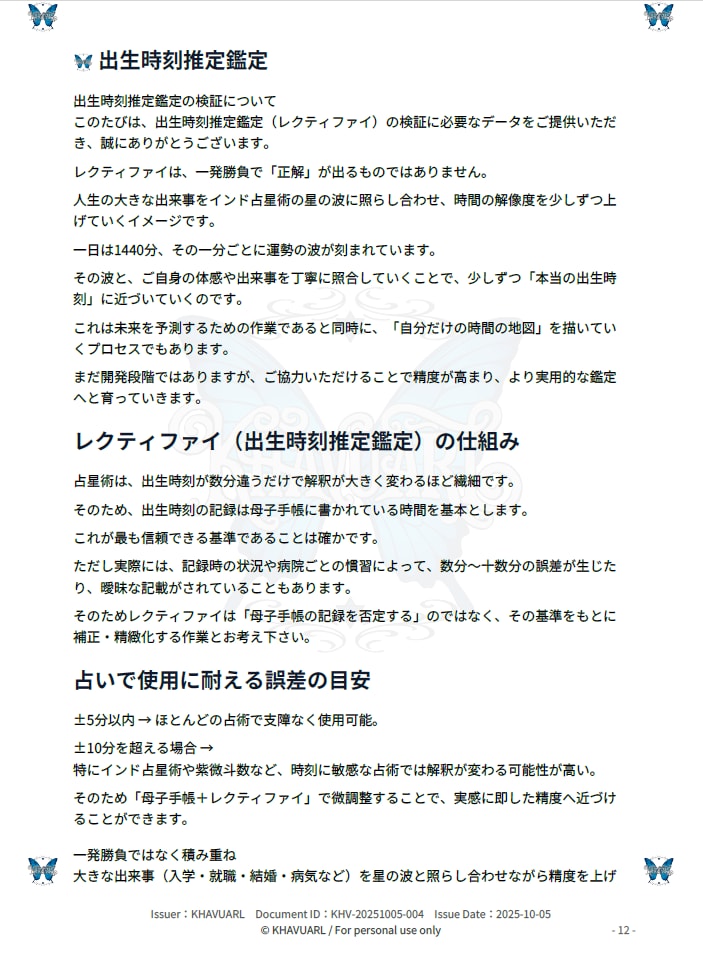 出生時刻推定鑑定

出生時刻推定鑑定の検証について
このたびは、出生時刻推定鑑定（レクティファイ）の検証に必要なデータをご提供いただき、誠にありがとうございます。

レクティファイは、一発勝負で「正解」が出るものではありません。

人生の大きな出来事をインド占星術の星の波に照らし合わせ、時間の解像度を少しずつ上げていくイメージです。

一日は1440分、その一分ごとに運勢の波が刻まれています。

その波と、ご自身の体感や出来事を丁寧に照合していくことで、少しずつ「本当の出生時刻」に近づいていくのです。

これは未来を予測するための作業であると同時に、「自分だけの時間の地図」を描いていくプロセスでもあります。

まだ開発段階ではありますが、ご協力いただけることで精度が高まり、より実用的な鑑定へと育っていきます。

レクティファイ（出生時刻推定鑑定）の仕組み

占星術は、出生時刻が数分違うだけで解釈が大きく変わるほど繊細です。

そのため、出生時刻の記録は母子手帳に書かれている時間を基本とします。

これが最も信頼できる基準であることは確かです。

ただし実際には、記録時の状況や病院ごとの慣習によって、数分〜十数分の誤差が生じたり、曖昧な記載がされていることもあります。

そのためレクティファイは「母子手帳の記録を否定する」のではなく、その基準をもとに補正・精緻化する作業とお考え下さい。

占いで使用に耐える誤差の目安

±5分以内 → ほとんどの占術で支障なく使用可能。

±10分を超える場合 →
特にインド占星術や紫微斗数など、時刻に敏感な占術では解釈が変わる可能性が高い。

そのため「母子手帳＋レクティファイ」で微調整することで、実感に即した精度へ近づけることができます。

一発勝負ではなく積み重ね
大きな出来事（入学・就職・結婚・病気など）を星の波と照らし合わせながら精度を上げ

Issuer：KHAVUARL Document ID：KHV-20251005-004 Issue Date：2025-10-05
© KHAVUARL / For personal use only
- 12 -

KHAVUARL